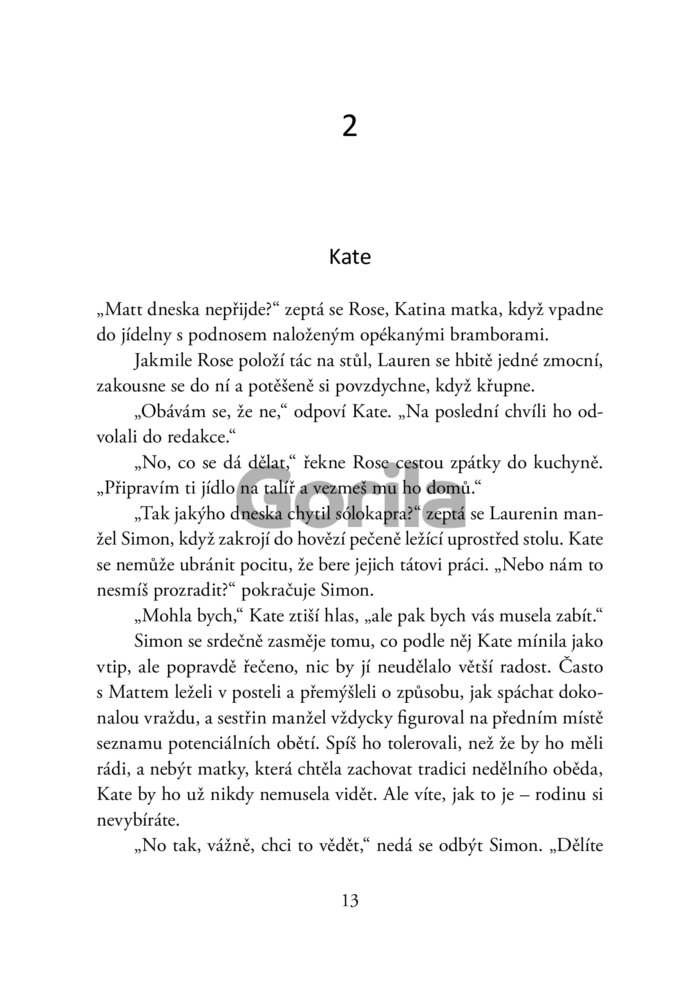 2

Kate

„Matt dneska nepřijde?“ zeptá se Rose, Katina matka, když vpadne do jídelny s podnosem naloženým opékanými bramborami.

Jakmile Rose položí tác na stůl, Lauren se hbitě jedné zmocní, zakousne se do ní a potěšeně si povzdychne, když křupne.

„Obávám se, že ne,“ odpoví Kate. „Na poslední chvíli ho odvolali do redakce.“

„No, co se dá dělat,“ řekne Rose cestou zpátky do kuchyně. „Připravím ti jídlo na talíř a vezmeš mu ho domů.“

„Tak jakýho dneska chytil sólokapra?“ zeptá se Laurenin manžel Simon, když zakrojí do hovězí pečeně ležící uprostřed stolu. Kate se nemůže ubránit pocitu, že bere jejich tátovi práci. „Nebo nám to nesmíš prozradit?“ pokračuje Simon.

„Mohla bych,“ Kate ztiší hlas, „ale pak bych vás musela zabít.“

Simon se srdečně zasměje tomu, co podle něj Kate mínila jako vtip, ale popravdě řečeno, nic by jí neudělalo větší radost. Často s Mattem leželi v posteli a přemýšleli o způsobu, jak spáchat dokonalou vraždu, a sestřin manžel vždycky figuroval na předním místě seznamu potenciálních obětí. Spíš ho tolerovali, než že by ho měli rádi, a nebýt matky, která chtěla zachovat tradici nedělního oběda, Kate by ho už nikdy nemusela vidět. Ale víte, jak to je – rodinu si nevybíráte.

„No tak, vážně, chci to vědět,“ nedá se odbýt Simon. „Dělíte

13

Gorila